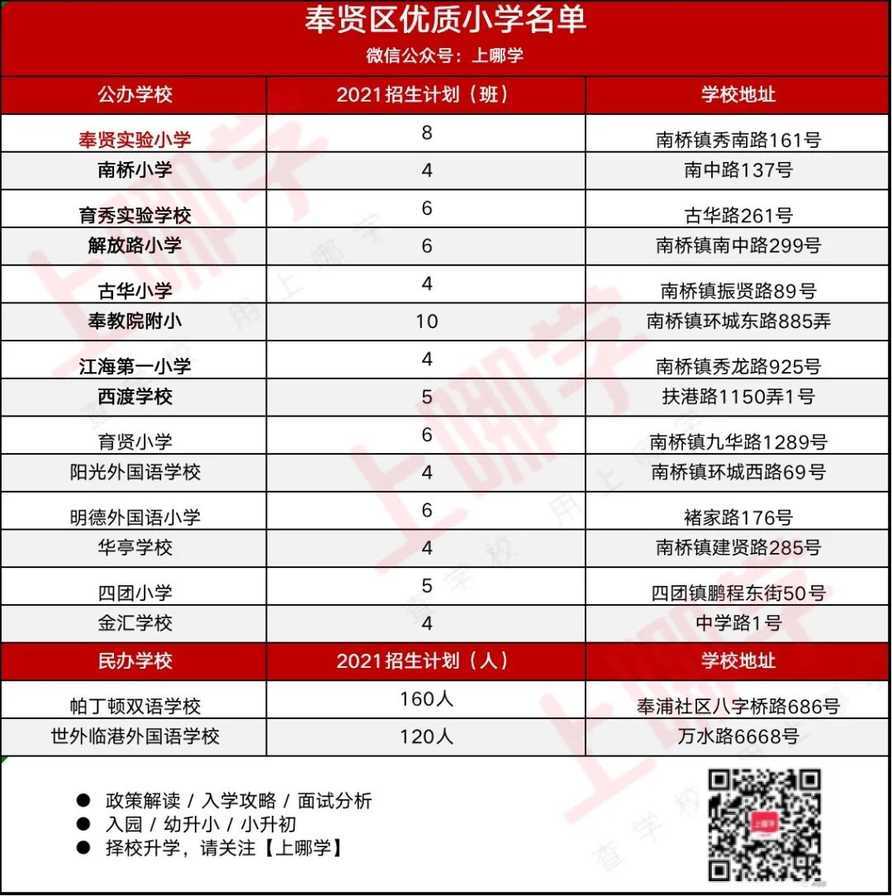 奉贤区优质小学名单
微信公众号：上哪学

| 公办学校 | 2021招生计划（班） | 学校地址 |
|---|---|---|
| 奉贤实验小学 | 8 | 南桥镇秀南路161号 |
| 南桥小学 | 4 | 南中路137号 |
| 育秀实验学校 | 6 | 古华路261号 |
| 解放路小学 | 6 | 南桥镇南中路299号 |
| 古华小学 | 4 | 南桥镇振贤路89号 |
| 奉教院附小 | 10 | 南桥镇环城东路885弄 |
| 江海第一小学 | 4 | 南桥镇秀龙路925号 |
| 西渡学校 | 5 | 扶港路1150弄1号 |
| 育贤小学 | 6 | 南桥镇九华路1289号 |
| 阳光外国语学校 | 4 | 南桥镇环城西路69号 |
| 明德外国语小学 | 6 | 褚家路176号 |
| 华亭学校 | 4 | 南桥镇建贤路285号 |
| 四团小学 | 5 | 四团镇鹏程东街50号 |
| 金汇学校 | 4 | 中学路1号 |
| 民办学校 | 2021招生计划（人） | 学校地址 |
| 帕丁顿双语学校 | 160人 | 奉浦社区八字桥路686号 |
| 世外临港外国语学校 | 120人 | 万水路6668号 |

● 政策解读 / 入学攻略 / 面试分析
● 入园 / 幼升小 / 小升初
● 择校升学，请关注【上哪学】

上哪学